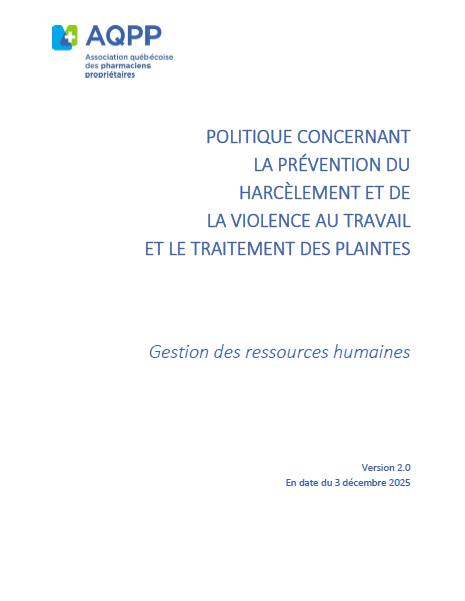 AQPP
Association québécoise des pharmaciens propriétaires

POLITIQUE CONCERNANT
LA PRÉVENTION DU
HARCÈLEMENT ET DE
LA VIOLENCE AU TRAVAIL
ET LE TRAITEMENT DES PLAINTES

Gestion des ressources humaines

Version 2.0
En date du 3 décembre 2025